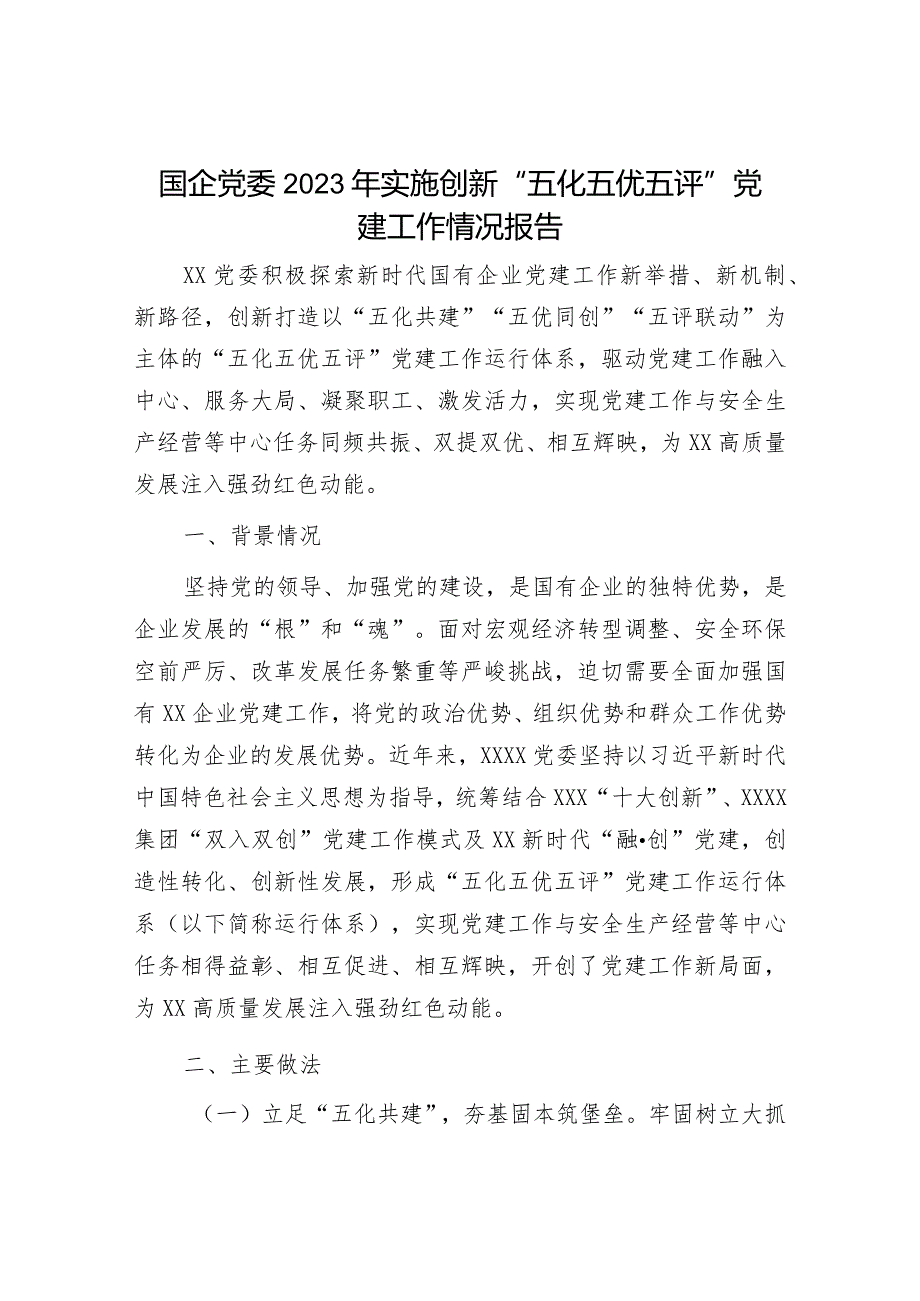 国企党委2023年实施创新“五化五优五评”党建工作情况报告

XX党委积极探索新时代国有企业党建工作新举措、新机制、新路径，创新打造以“五化共建”“五优同创”“五评联动”为主体的“五化五优五评”党建工作运行体系，驱动党建工作融入中心、服务大局、凝聚职工、激发活力，实现党建工作与安全生产经营等中心任务同频共振、双提双优、相互辉映，为XX高质量发展注入强劲红色动能。

一、背景情况

坚持党的领导、加强党的建设，是国有企业的独特优势，是企业发展的“根”和“魂”。面对宏观经济转型调整、安全环保空前严厉、改革发展任务繁重等严峻挑战，迫切需要全面加强国有XX企业党建工作，将党的政治优势、组织优势和群众工作优势转化为企业的发展优势。近年来，XXXX党委坚持以习近平新时代中国特色社会主义思想为指导，统筹结合XXX“十大创新”、XXXX集团“双入双创”党建工作模式及XX新时代“融•创”党建，创造性转化、创新性发展，形成“五化五优五评”党建工作运行体系（以下简称运行体系），实现党建工作与安全生产经营等中心任务相得益彰、相互促进、相互辉映，开创了党建工作新局面，为XX高质量发展注入强劲红色动能。

二、主要做法

（一）立足“五化共建”，夯基固本筑堡垒。牢固树立大抓